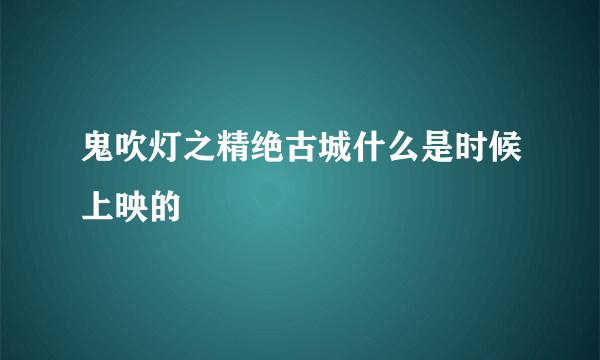 鬼吹灯之精绝古城什么是时候上映的